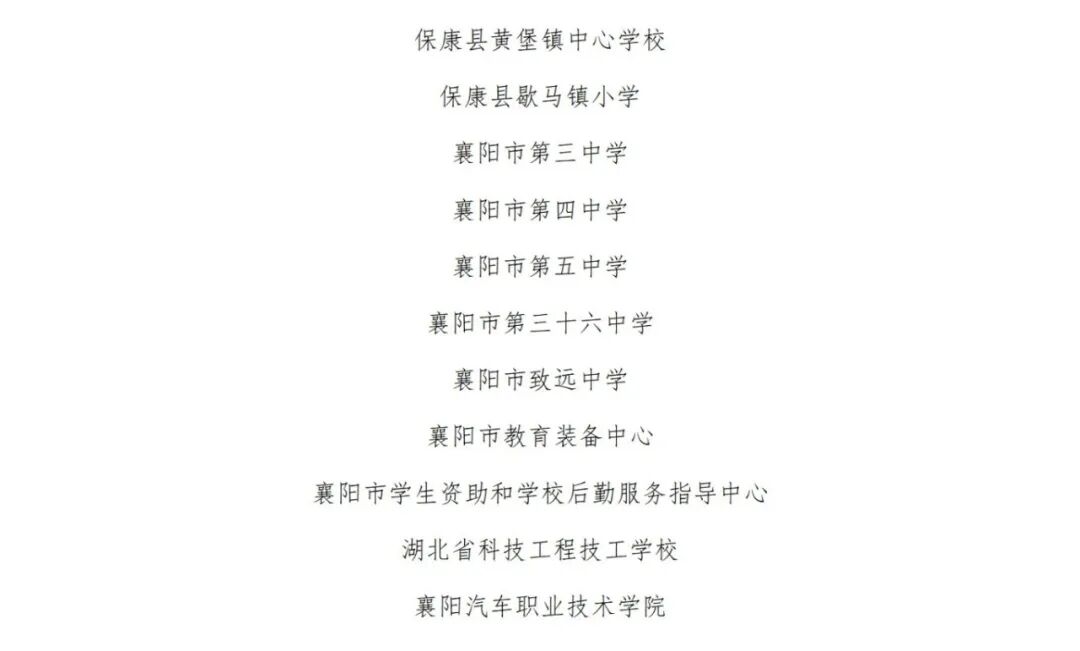 保康县黄堡镇中心学校

保康县歇马镇小学

襄阳市第三中学

襄阳市第四中学

襄阳市第五中学

襄阳市第三十六中学

襄阳市致远中学

襄阳市教育装备中心

襄阳市学生资助和学校后勤服务指导中心

湖北省科技工程技工学校

襄阳汽车职业技术学院